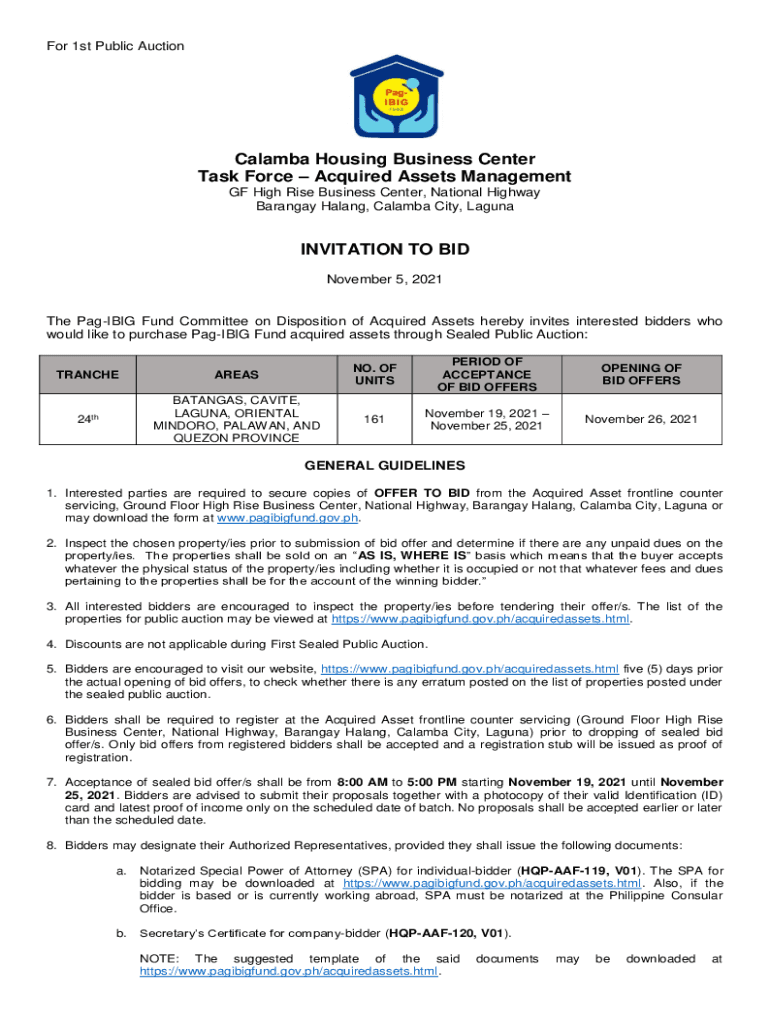 For 1st Public Auction

Pag-IBIG FUND

Calamba Housing Business Center
Task Force – Acquired Assets Management
GF High Rise Business Center, National Highway
Barangay Halang, Calamba City, Laguna

INVITATION TO BID

November 5, 2021

The Pag-IBIG Fund Committee on Disposition of Acquired Assets hereby invites interested bidders who would like to purchase Pag-IBIG Fund acquired assets through Sealed Public Auction:

| TRANCHE | AREAS | NO. OF UNITS | PERIOD OF ACCEPTANCE OF BID OFFERS | OPENING OF BID OFFERS |
|---|---|---|---|---|
| 24$^{th}$ | BATANGAS, CAVITE, LAGUNA, ORIENTAL MINDORO, PALAWAN, AND QUEZON PROVINCE | 161 | November 19, 2021 – November 25, 2021 | November 26, 2021 |

GENERAL GUIDELINES

1. Interested parties are required to secure copies of OFFER TO BID from the Acquired Asset frontline counter servicing, Ground Floor High Rise Business Center, National Highway, Barangay Halang, Calamba City, Laguna or may download the form at www.pagibigfund.gov.ph.

2. Inspect the chosen property/ies prior to submission of bid offer and determine if there are any unpaid dues on the property/ies. The properties shall be sold on an "AS IS, WHERE IS" basis which means that the buyer accepts whatever the physical status of the property/ies including whether it is occupied or not that whatever fees and dues pertaining to the properties shall be for the account of the winning bidder."

3. All interested bidders are encouraged to inspect the property/ies before tendering their offer/s. The list of the properties for public auction may be viewed at https://www.pagibigfund.gov.ph/acquiredassets.html.

4. Discounts are not applicable during First Sealed Public Auction.

5. Bidders are encouraged to visit our website, https://www.pagibigfund.gov.ph/acquiredassets.html five (5) days prior the actual opening of bid offers, to check whether there is any erratum posted on the list of properties posted under the sealed public auction.

6. Bidders shall be required to register at the Acquired Asset frontline counter servicing (Ground Floor High Rise Business Center, National Highway, Barangay Halang, Calamba City, Laguna) prior to dropping of sealed bid offer/s. Only bid offers from registered bidders shall be accepted and a registration stub will be issued as proof of registration.

7. Acceptance of sealed bid offer/s shall be from 8:00 AM to 5:00 PM starting November 19, 2021 until November 25, 2021. Bidders are advised to submit their proposals together with a photocopy of their valid Identification (ID) card and latest proof of income only on the scheduled date of batch. No proposals shall be accepted earlier or later than the scheduled date.

8. Bidders may designate their Authorized Representatives, provided they shall issue the following documents:

a. Notarized Special Power of Attorney (SPA) for individual-bidder (HQP-AAF-119, V01). The SPA for bidding may be downloaded at https://www.pagibigfund.gov.ph/acquiredassets.html. Also, if the bidder is based or is currently working abroad, SPA must be notarized at the Philippine Consular Office.

b. Secretary's Certificate for company-bidder (HQP-AAF-120, V01).

NOTE: The suggested template of the said documents may be downloaded at https://www.pagibigfund.gov.ph/acquiredassets.html.